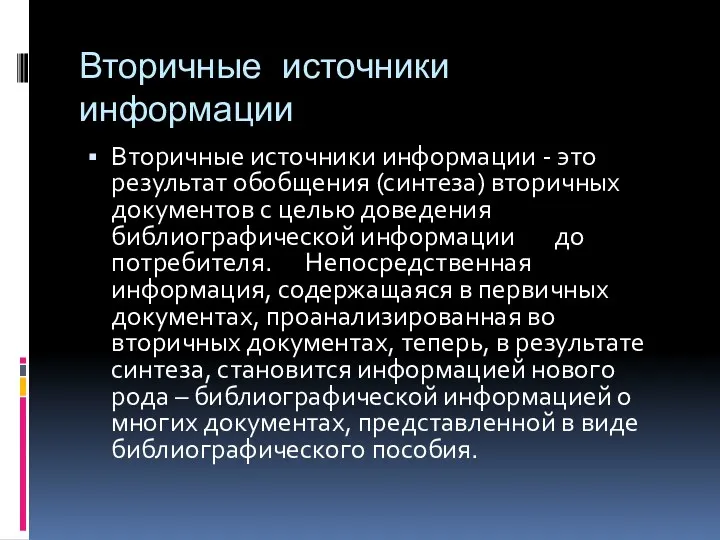 Вторичные источники информации

▪ Вторичные источники информации - это результат обобщения (синтеза) вторичных документов с целью доведения библиографической информации до потребителя. Непосредственная информация, содержащаяся в первичных документах, проанализированная во вторичных документах, теперь, в результате синтеза, становится информацией нового рода – библиографической информацией о многих документах, представленной в виде библиографического пособия.